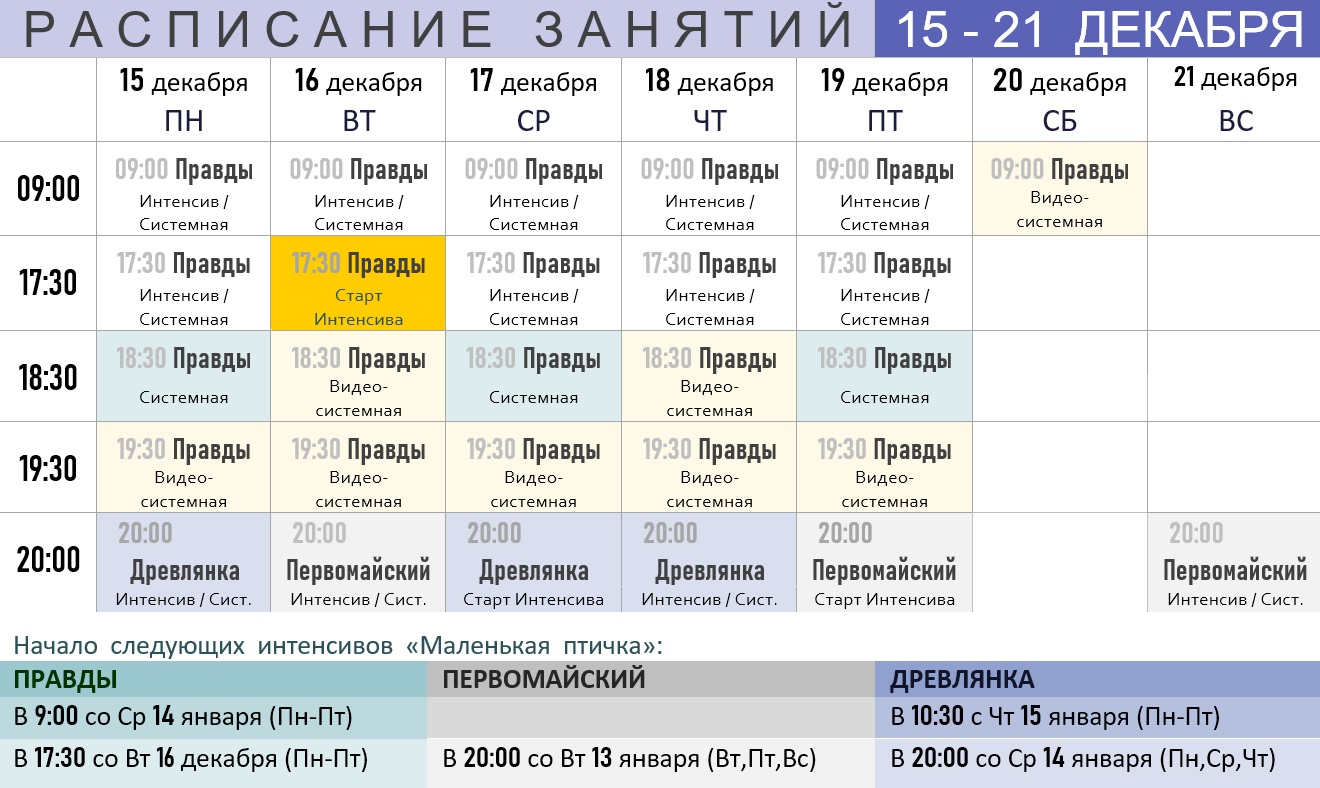 РАСПИСАНИЕ ЗАНЯТИЙ 15 - 21 ДЕКАБРЯ

| | 15 декабря ПН | 16 декабря ВТ | 17 декабря СР | 18 декабря ЧТ | 19 декабря ПТ | 20 декабря СБ | 21 декабря ВС |
|---|---|---|---|---|---|---|---|
| 09:00 | 09:00 Правды Интенсив / Системная | 09:00 Правды Интенсив / Системная | 09:00 Правды Интенсив / Системная | 09:00 Правды Интенсив / Системная | 09:00 Правды Интенсив / Системная | 09:00 Правды Видео-системная | |
| 17:30 | 17:30 Правды Интенсив / Системная | 17:30 Правды Старт Интенсива | 17:30 Правды Интенсив / Системная | 17:30 Правды Интенсив / Системная | 17:30 Правды Интенсив / Системная | | |
| 18:30 | 18:30 Правды Системная | 18:30 Правды Видео-системная | 18:30 Правды Системная | 18:30 Правды Видео-системная | 18:30 Правды Системная | | |
| 19:30 | 19:30 Правды Видео-системная | 19:30 Правды Видео-системная | 19:30 Правды Видео-системная | 19:30 Правды Видео-системная | 19:30 Правды Видео-системная | | |
| 20:00 | 20:00 Древлянка Интенсив / Сист. | 20:00 Первомайский Интенсив / Сист. | 20:00 Древлянка Старт Интенсива | 20:00 Древлянка Интенсив / Сист. | 20:00 Первомайский Старт Интенсива | | 20:00 Первомайский Интенсив / Сист. |

Начало следующих интенсивов «Маленькая птичка»:

| ПРАВДЫ | ПЕРВОМАЙСКИЙ | ДРЕВЛЯНКА |
|---|---|---|
| В 9:00 со Ср 14 января (Пн-Пт) | | В 10:30 с Чт 15 января (Пн-Пт) |
| В 17:30 со Вт 16 декабря (Пн-Пт) | В 20:00 со Вт 13 января (Вт,Пт,Вс) | В 20:00 со Ср 14 января (Пн,Ср,Чт) |